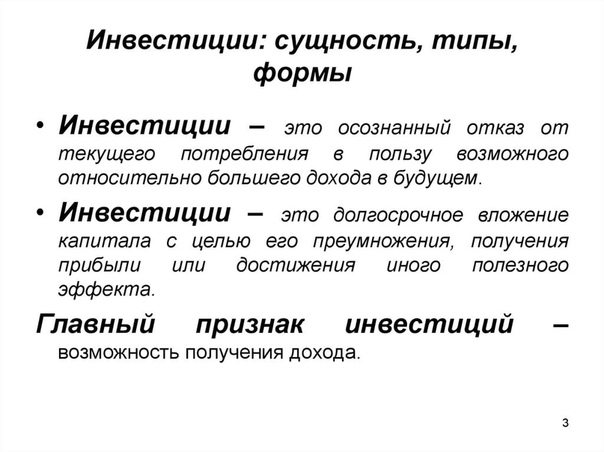 Инвестиции: сущность, типы, формы

• Инвестиции – это осознанный отказ от текущего потребления в пользу возможного относительно большего дохода в будущем.

• Инвестиции – это долгосрочное вложение капитала с целью его преумножения, получения прибыли или достижения иного полезного эффекта.

Главный признак инвестиций – возможность получения дохода.

3